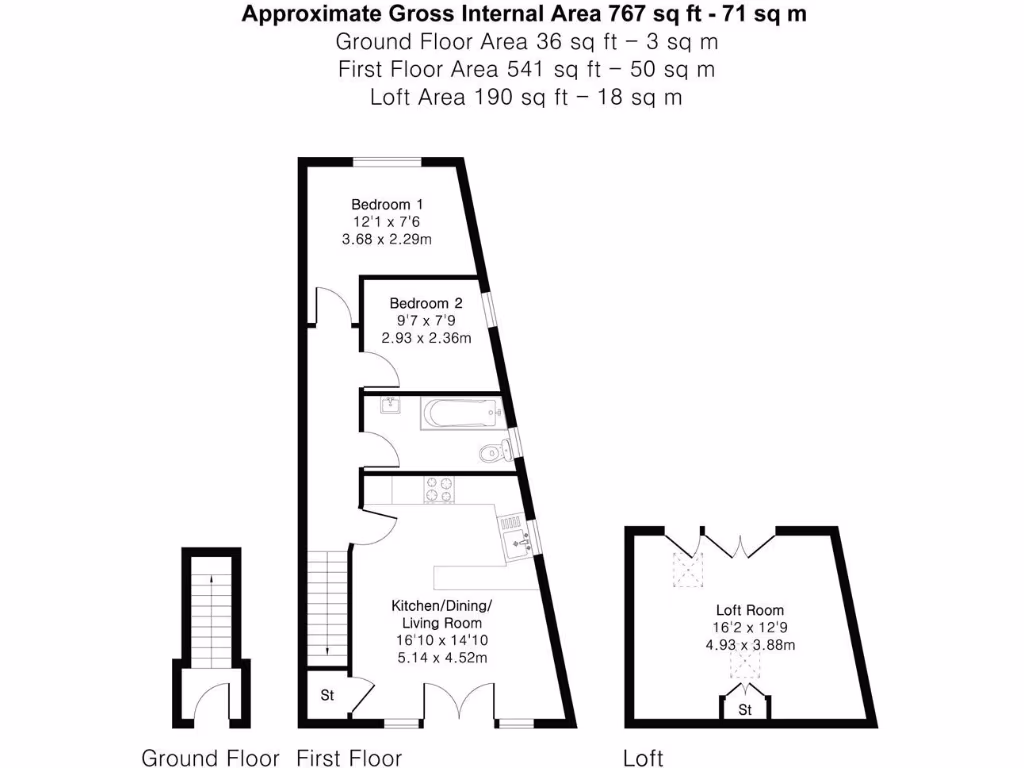 Approximate Gross Internal Area 767 sq ft - 71 sq m
Ground Floor Area 36 sq ft – 3 sq m
First Floor Area 541 sq ft – 50 sq m
Loft Area 190 sq ft – 18 sq m

Bedroom 1
12'1 x 7'6
3.68 x 2.29m

Bedroom 2
9'7 x 7'9
2.93 x 2.36m

Kitchen/Dining/
Living Room
16'10 x 14'10
5.14 x 4.52m

St

Loft Room
16'2 x 12'9
4.93 x 3.88m

St

Ground Floor First Floor Loft